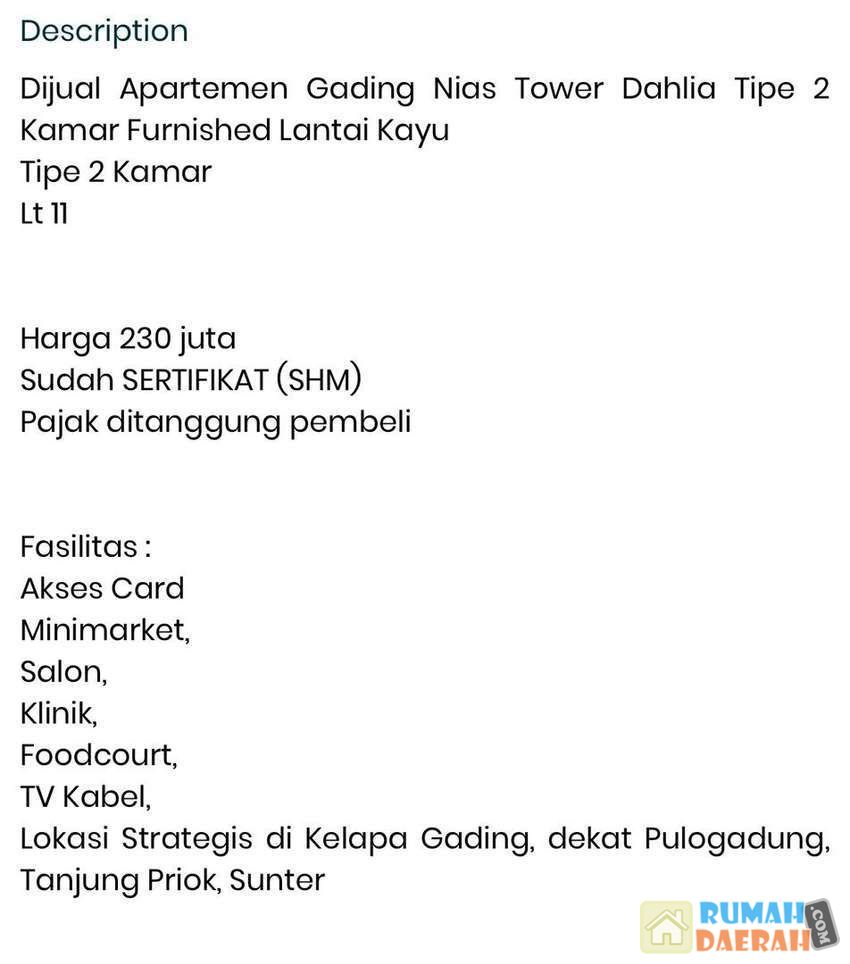 Description

Dijual Apartemen Gading Nias Tower Dahlia Tipe 2 Kamar Furnished Lantai Kayu
Tipe 2 Kamar
Lt 11

Harga 230 juta
Sudah SERTIFIKAT (SHM)
Pajak ditanggung pembeli

Fasilitas :
Akses Card
Minimarket,
Salon,
Klinik,
Foodcourt,
TV Kabel,
Lokasi Strategis di Kelapa Gading, dekat Pulogadung, Tanjung Priok, Sunter

RUMAH DAERAH .COM